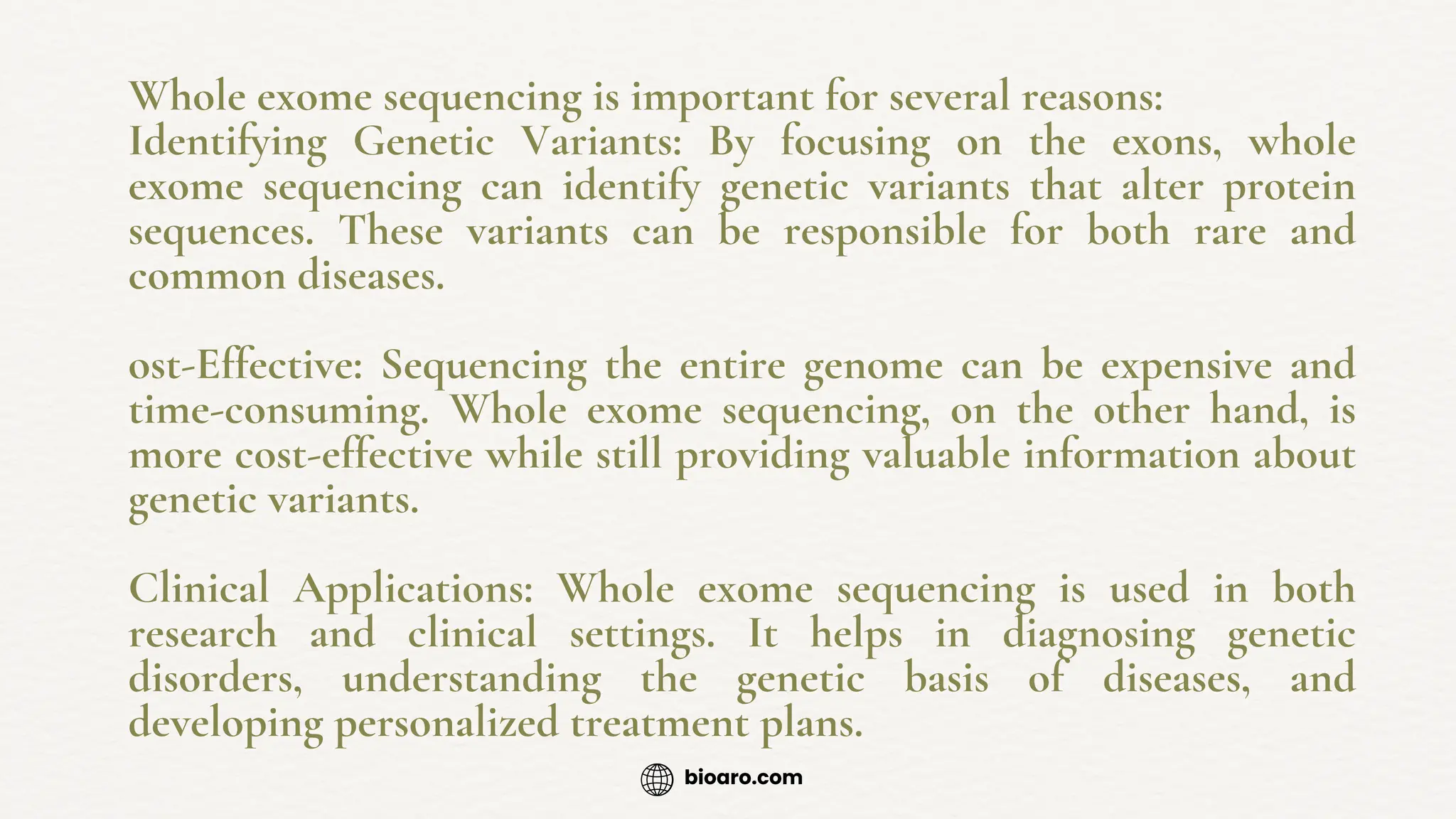 Whole exome sequencing is important for several reasons:
Identifying Genetic Variants: By focusing on the exons, whole exome sequencing can identify genetic variants that alter protein sequences. These variants can be responsible for both rare and common diseases.

ost-Effective: Sequencing the entire genome can be expensive and time-consuming. Whole exome sequencing, on the other hand, is more cost-effective while still providing valuable information about genetic variants.

Clinical Applications: Whole exome sequencing is used in both research and clinical settings. It helps in diagnosing genetic disorders, understanding the genetic basis of diseases, and developing personalized treatment plans.

bioaro.com